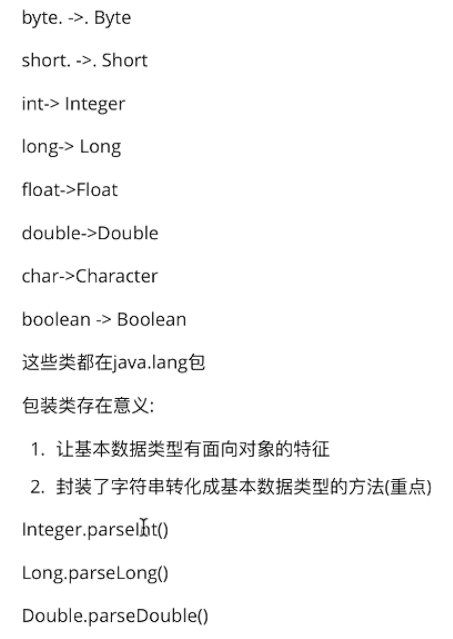 byte. ->. Byte

short. ->. Short

int-> Integer

long-> Long

float->Float

double->Double

char->Character

boolean -> Boolean

这些类都在java.lang包

包装类存在意义:

1. 让基本数据类型有面向对象的特征
2. 封装了字符串转化成基本数据类型的方法(重点)

Integer.parseInt()

Long.parseLong()

Double.parseDouble()